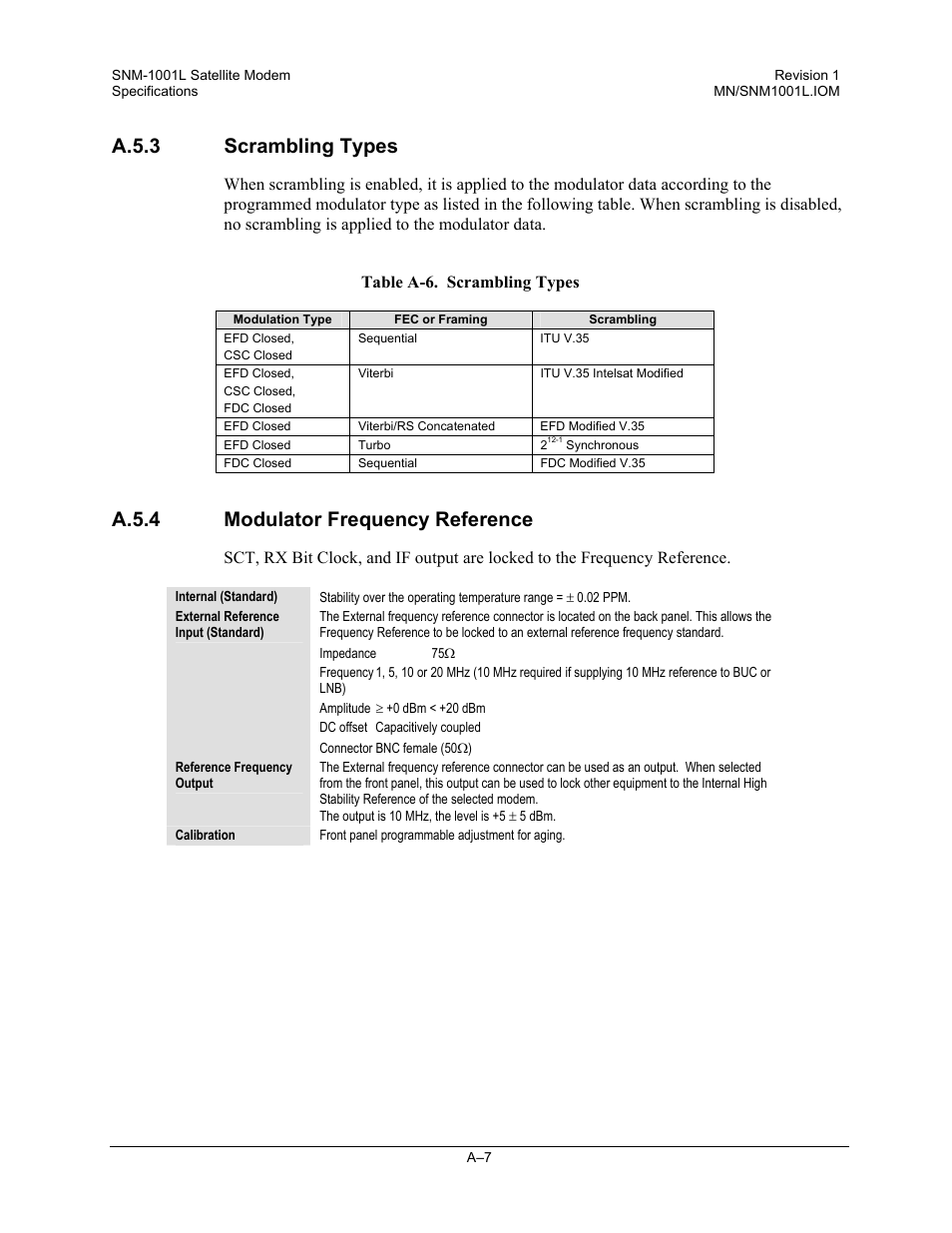 SNM-1001L Satellite Modem
Specifications

Revision 1
MN/SNM1001L.IOM

A.5.3 Scrambling Types

When scrambling is enabled, it is applied to the modulator data according to the programmed modulator type as listed in the following table. When scrambling is disabled, no scrambling is applied to the modulator data.

Table A-6. Scrambling Types

| Modulation Type | FEC or Framing | Scrambling |
|---|---|---|
| EFD Closed, CSC Closed | Sequential | ITU V.35 |
| EFD Closed, CSC Closed, FDC Closed | Viterbi | ITU V.35 Intelsat Modified |
| EFD Closed | Viterbi/RS Concatenated | EFD Modified V.35 |
| EFD Closed | Turbo | $2^{12-1}$ Synchronous |
| FDC Closed | Sequential | FDC Modified V.35 |

A.5.4 Modulator Frequency Reference

SCT, RX Bit Clock, and IF output are locked to the Frequency Reference.

| | |
|---|---|
| Internal (Standard) | Stability over the operating temperature range = $\pm$ 0.02 PPM. |
| External Reference Input (Standard) | The External frequency reference connector is located on the back panel. This allows the Frequency Reference to be locked to an external reference frequency standard. |
| | Impedance 75$\Omega$ |
| | Frequency 1, 5, 10 or 20 MHz (10 MHz required if supplying 10 MHz reference to BUC or LNB) |
| | Amplitude $\geq$ +0 dBm < +20 dBm |
| | DC offset Capacitively coupled |
| | Connector BNC female (50$\Omega$) |
| Reference Frequency Output | The External frequency reference connector can be used as an output. When selected from the front panel, this output can be used to lock other equipment to the Internal High Stability Reference of the selected modem. The output is 10 MHz, the level is +5 $\pm$ 5 dBm. |
| Calibration | Front panel programmable adjustment for aging. |

A–7